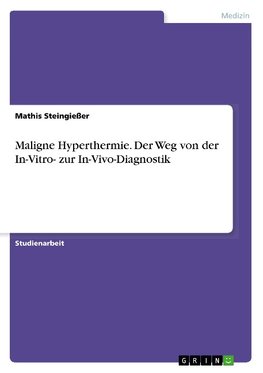 Medizin

Mathis Steingießer

Maligne Hyperthermie. Der Weg von der In-Vitro- zur In-Vivo-Diagnostik

Studienarbeit

GRIN